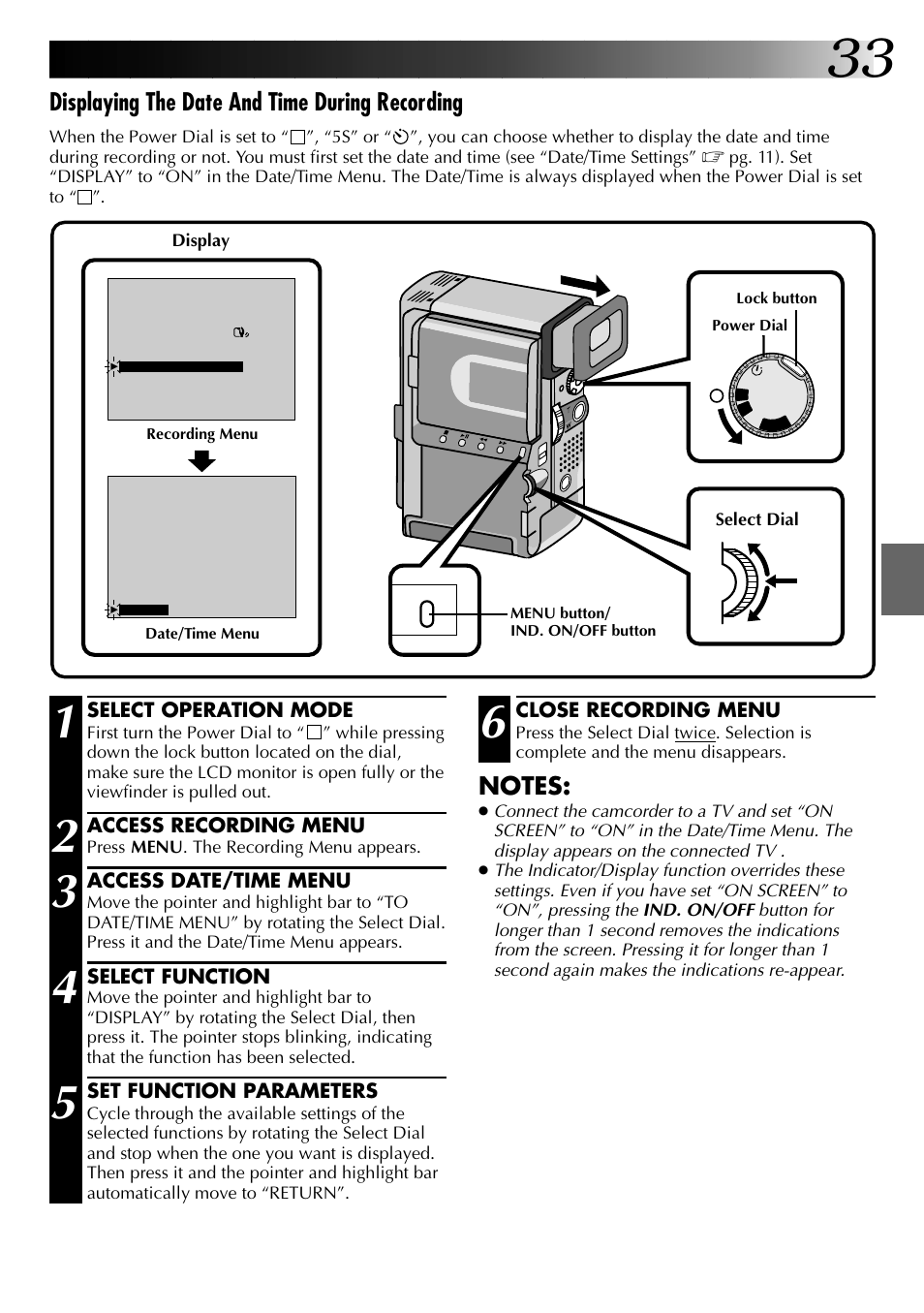 33

Displaying The Date And Time During Recording

When the Power Dial is set to “□”, “5S” or “⏲”, you can choose whether to display the date and time during recording or not. You must first set the date and time (see “Date/Time Settings” ☞ pg. 11). Set “DISPLAY” to “ON” in the Date/Time Menu. The Date/Time is always displayed when the Power Dial is set to “□”.

Display

Recording Menu

Date/Time Menu

Lock button

Power Dial

Select Dial

MENU button/
IND. ON/OFF button

1 SELECT OPERATION MODE
First turn the Power Dial to “□” while pressing down the lock button located on the dial, make sure the LCD monitor is open fully or the viewfinder is pulled out.

2 ACCESS RECORDING MENU
Press MENU. The Recording Menu appears.

3 ACCESS DATE/TIME MENU
Move the pointer and highlight bar to “TO DATE/TIME MENU” by rotating the Select Dial. Press it and the Date/Time Menu appears.

4 SELECT FUNCTION
Move the pointer and highlight bar to “DISPLAY” by rotating the Select Dial, then press it. The pointer stops blinking, indicating that the function has been selected.

5 SET FUNCTION PARAMETERS
Cycle through the available settings of the selected functions by rotating the Select Dial and stop when the one you want is displayed. Then press it and the pointer and highlight bar automatically move to “RETURN”.

6 CLOSE RECORDING MENU
Press the Select Dial twice. Selection is complete and the menu disappears.

NOTES:
● Connect the camcorder to a TV and set “ON SCREEN” to “ON” in the Date/Time Menu. The display appears on the connected TV .
● The Indicator/Display function overrides these settings. Even if you have set “ON SCREEN” to “ON”, pressing the IND. ON/OFF button for longer than 1 second removes the indications from the screen. Pressing it for longer than 1 second again makes the indications re-appear.